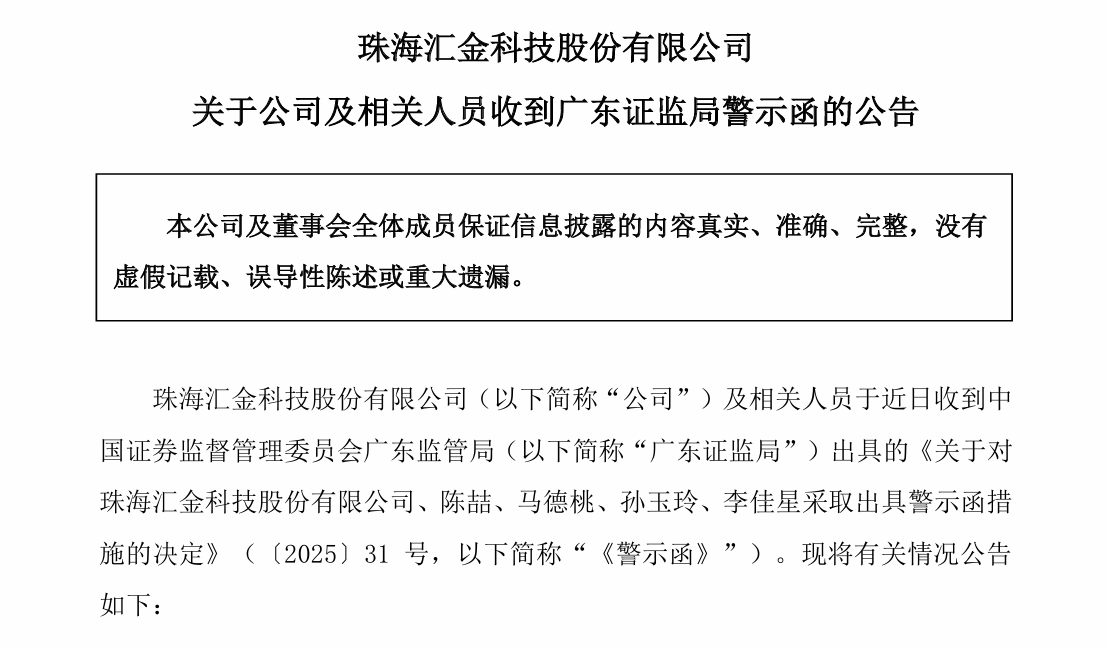 珠海汇金科技股份有限公司

关于公司及相关人员收到广东证监局警示函的公告

本公司及董事会全体成员保证信息披露的内容真实、准确、完整，没有虚假记载、误导性陈述或重大遗漏。

珠海汇金科技股份有限公司（以下简称“公司”）及相关人员于近日收到中国证券监督管理委员会广东监管局（以下简称“广东证监局”）出具的《关于对珠海汇金科技股份有限公司、陈喆、马德桃、孙玉玲、李佳星采取出具警示函措施的决定》（〔2025〕31 号，以下简称“《警示函》”）。现将有关情况公告如下：